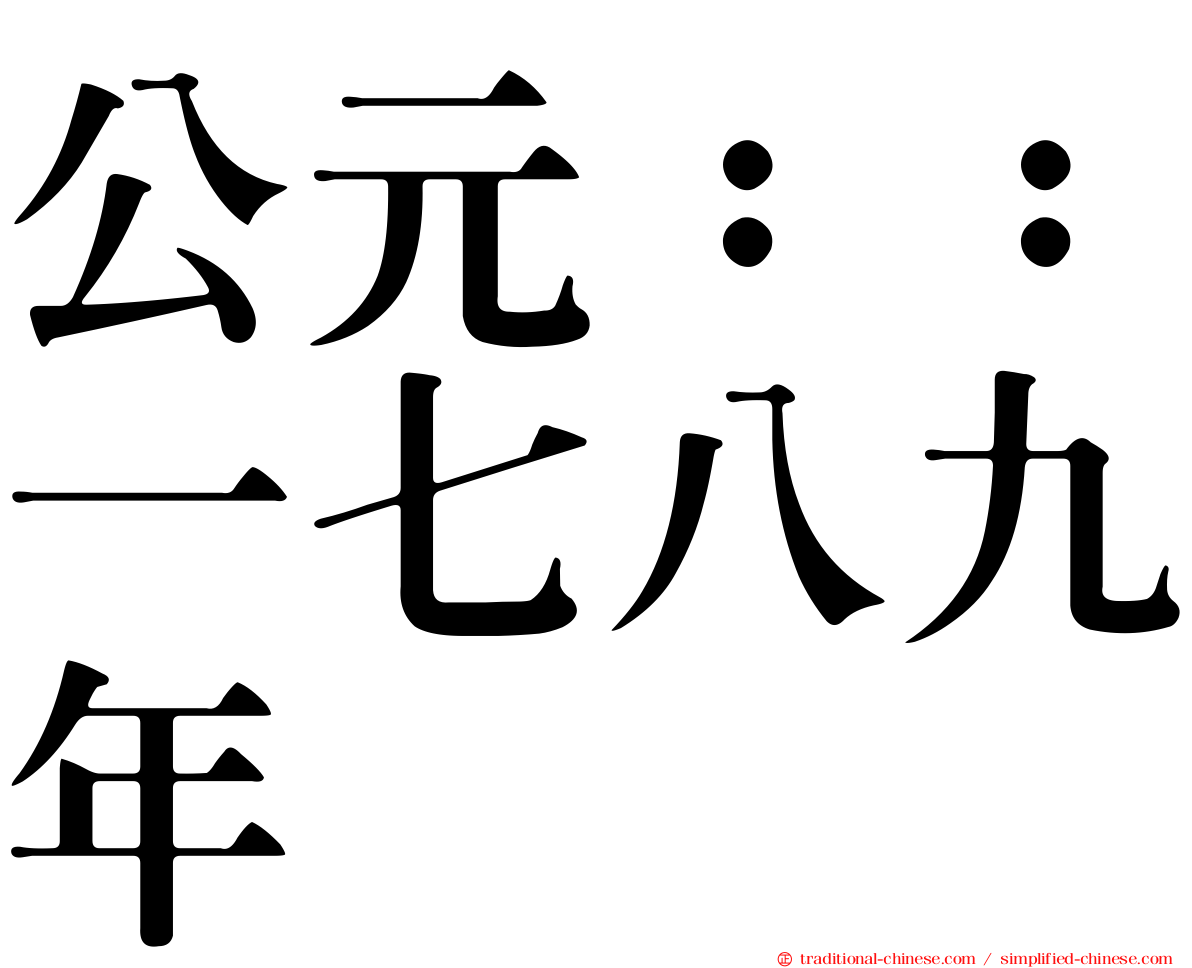 公元：：一七八九年

㊣ traditional-chinese.com / simplified-chinese.com